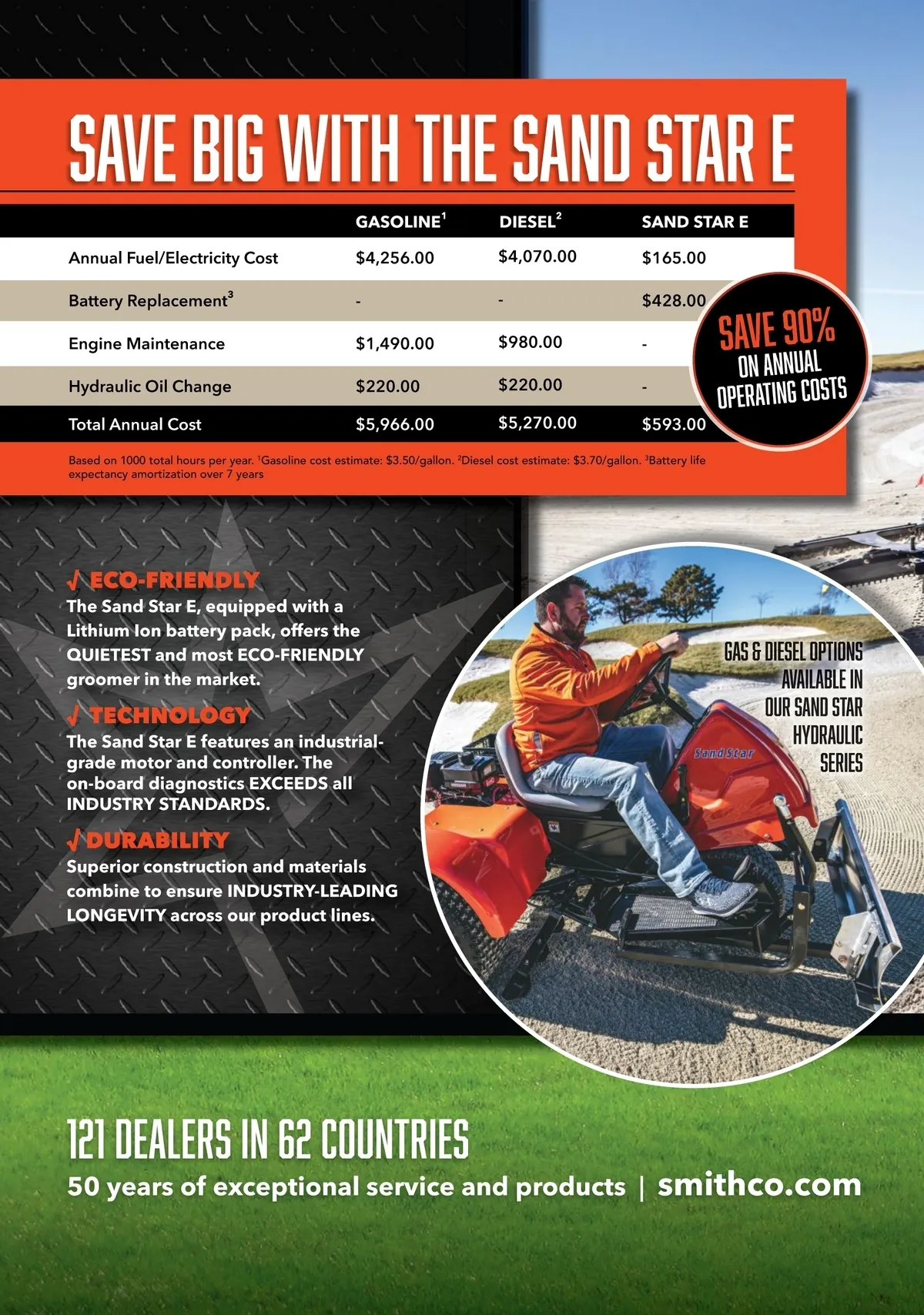 SAVE BIG WITH THE SAND STAR E

|  | GASOLINE$^{1}$ | DIESEL$^{2}$ | SAND STAR E |
|---|---|---|---|
| Annual Fuel/Electricity Cost | $4,256.00 | $4,070.00 | $165.00 |
| Battery Replacement$^{3}$ | - | - | $428.00 |
| Engine Maintenance | $1,490.00 | $980.00 | - |
| Hydraulic Oil Change | $220.00 | $220.00 | - |
| Total Annual Cost | $5,966.00 | $5,270.00 | $593.00 |

SAVE 90% ON ANNUAL OPERATING COSTS

Based on 1000 total hours per year. $^{1}$Gasoline cost estimate: $3.50/gallon. $^{2}$Diesel cost estimate: $3.70/gallon. $^{3}$Battery life expectancy amortization over 7 years

√ ECO-FRIENDLY
The Sand Star E, equipped with a Lithium Ion battery pack, offers the QUIETEST and most ECO-FRIENDLY groomer in the market.

√ TECHNOLOGY
The Sand Star E features an industrial-grade motor and controller. The on-board diagnostics EXCEEDS all INDUSTRY STANDARDS.

√ DURABILITY
Superior construction and materials combine to ensure INDUSTRY-LEADING LONGEVITY across our product lines.

GAS & DIESEL OPTIONS AVAILABLE IN OUR SAND STAR HYDRAULIC SERIES

SandStar

121 DEALERS IN 62 COUNTRIES
50 years of exceptional service and products | smithco.com